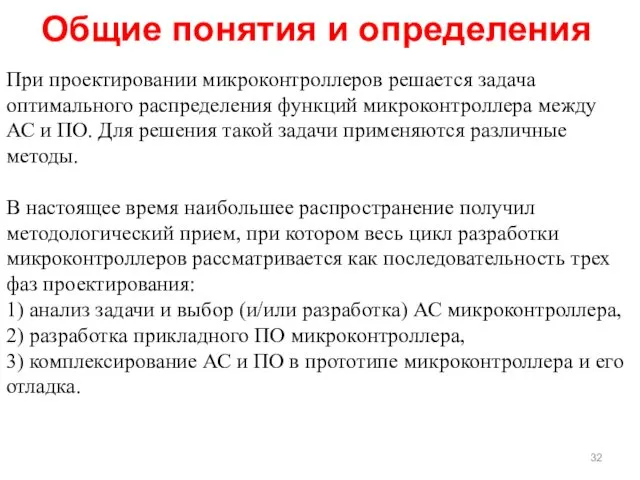 Общие понятия и определения

При проектировании микроконтроллеров решается задача оптимального распределения функций микроконтроллера между АС и ПО. Для решения такой задачи применяются различные методы.

В настоящее время наибольшее распространение получил методологический прием, при котором весь цикл разработки микроконтроллеров рассматривается как последовательность трех фаз проектирования:
1) анализ задачи и выбор (и/или разработка) АС микроконтроллера,
2) разработка прикладного ПО микроконтроллера,
3) комплексирование АС и ПО в прототипе микроконтроллера и его отладка.

32